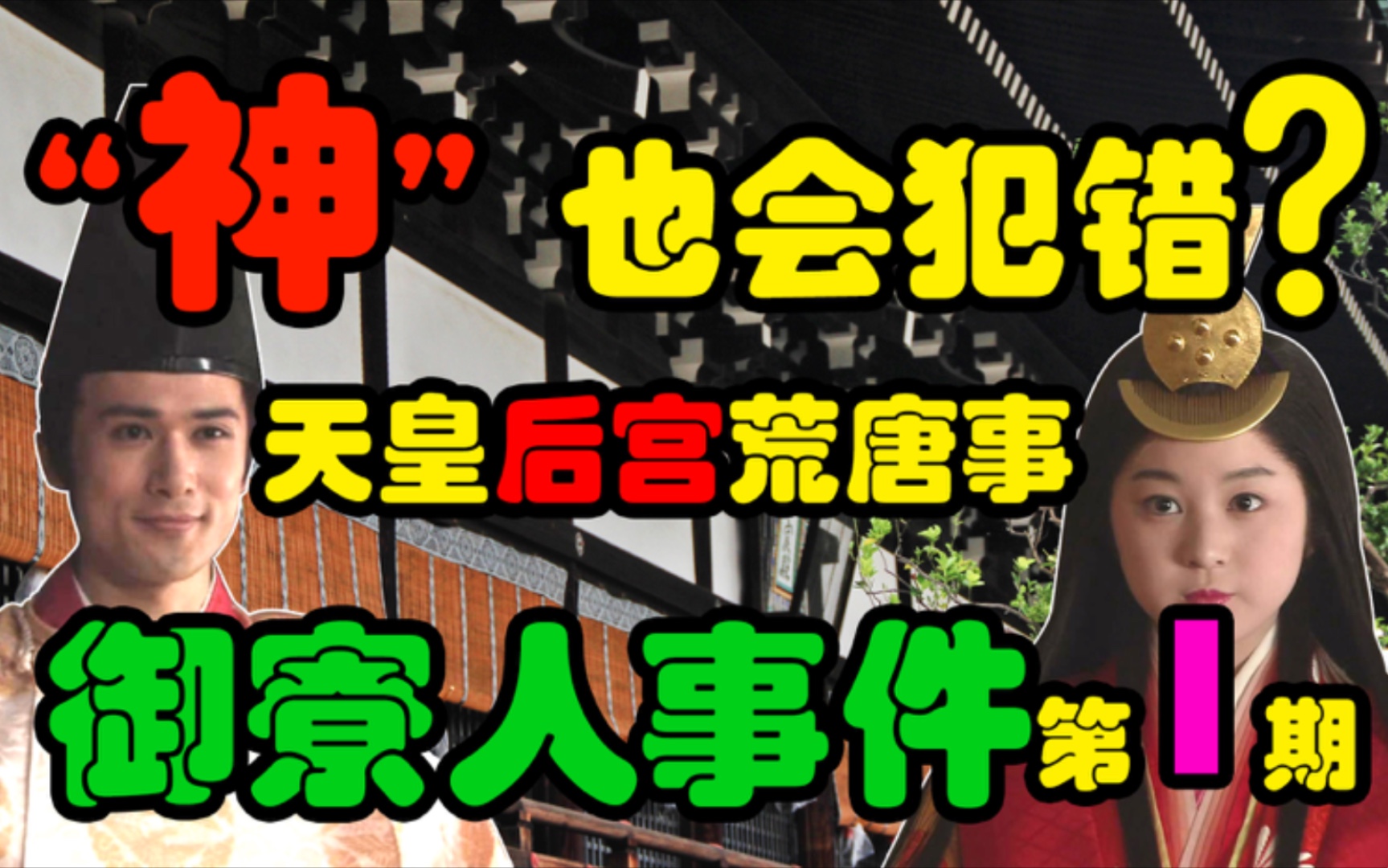 “神”也会犯错？

天皇后宫荒唐事

御寮人事件第1期